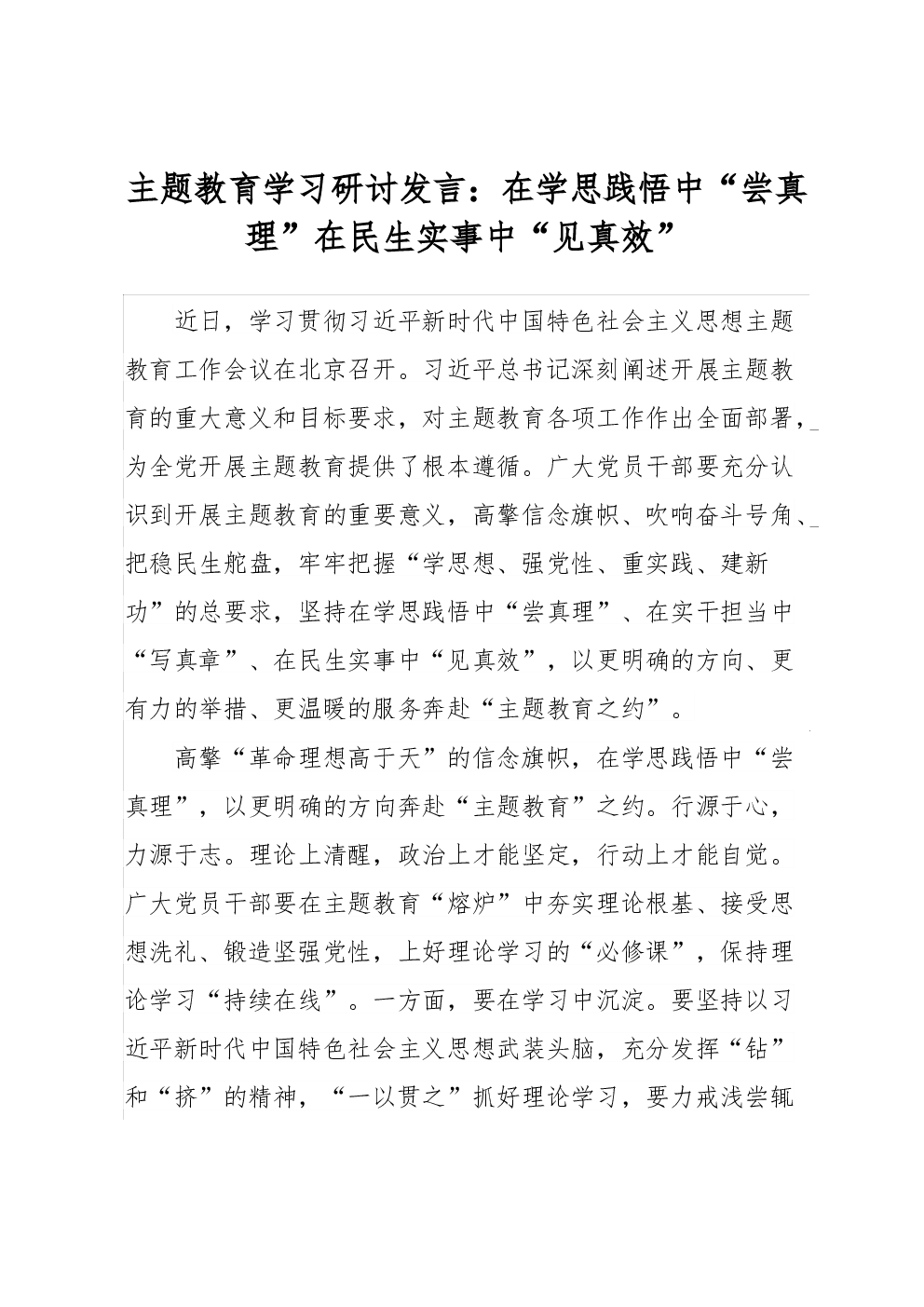 主题教育学习研讨发言：在学思践悟中“尝真理”在民生实事中“见真效”

近日，学习贯彻习近平新时代中国特色社会主义思想主题教育工作会议在北京召开。习近平总书记深刻阐述开展主题教育的重大意义和目标要求，对主题教育各项工作作出全面部署，为全党开展主题教育提供了根本遵循。广大党员干部要充分认识到开展主题教育的重要意义，高擎信念旗帜、吹响奋斗号角、把稳民生舵盘，牢牢把握“学思想、强党性、重实践、建新功”的总要求，坚持在学思践悟中“尝真理”、在实干担当中“写真章”、在民生实事中“见真效”，以更明确的方向、更有力的举措、更温暖的服务奔赴“主题教育之约”。

高擎“革命理想高于天”的信念旗帜，在学思践悟中“尝真理”，以更明确的方向奔赴“主题教育”之约。行源于心，力源于志。理论上清醒，政治上才能坚定，行动上才能自觉。广大党员干部要在主题教育“熔炉”中夯实理论根基、接受思想洗礼、锻造坚强党性，上好理论学习的“必修课”，保持理论学习“持续在线”。一方面，要在学习中沉淀。要坚持以习近平新时代中国特色社会主义思想武装头脑，充分发挥“钻”和“挤”的精神，“一以贯之”抓好理论学习，要力戒浅尝辄